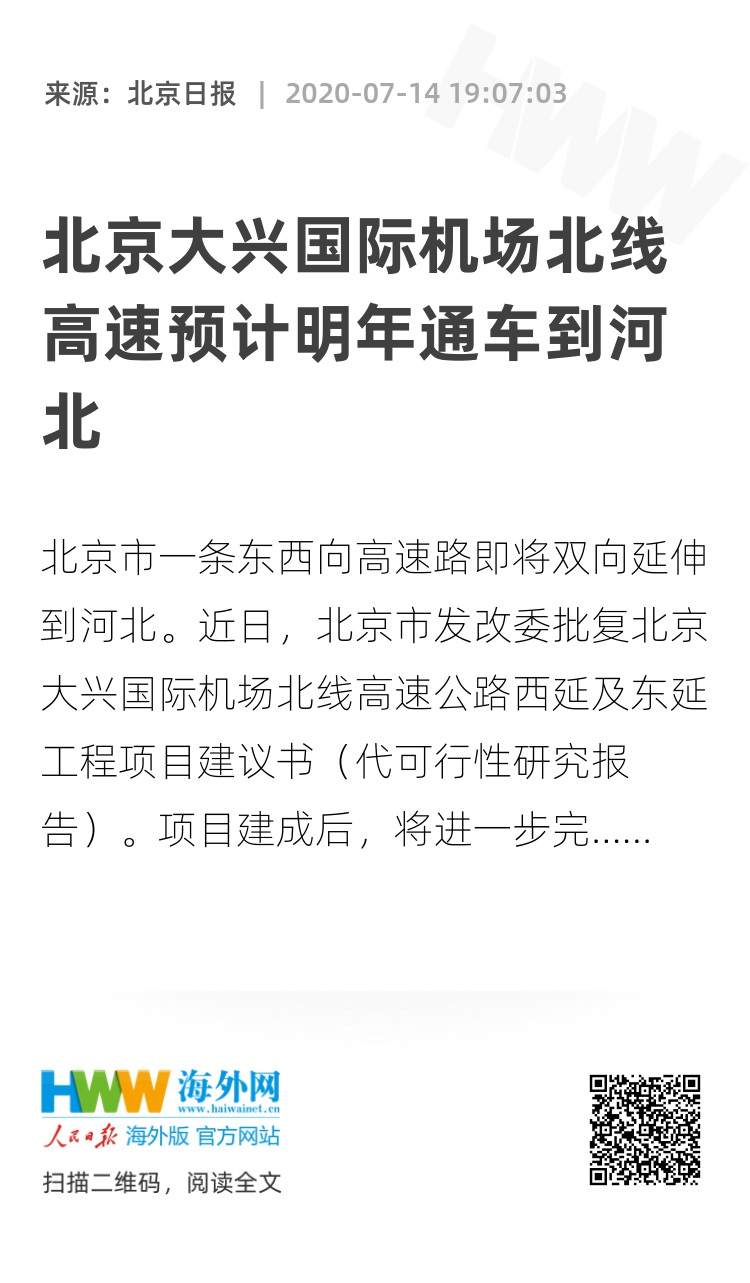 来源：北京日报 | 2020-07-14 19:07:03

北京大兴国际机场北线高速预计明年通车到河北

北京市一条东西向高速路即将双向延伸到河北。近日，北京市发改委批复北京大兴国际机场北线高速公路西延及东延工程项目建议书（代可行性研究报告）。项目建成后，将进一步完……

HWW 海外网
www.haiwainet.cn
人民日报 海外版 官方网站
扫描二维码，阅读全文

HWW